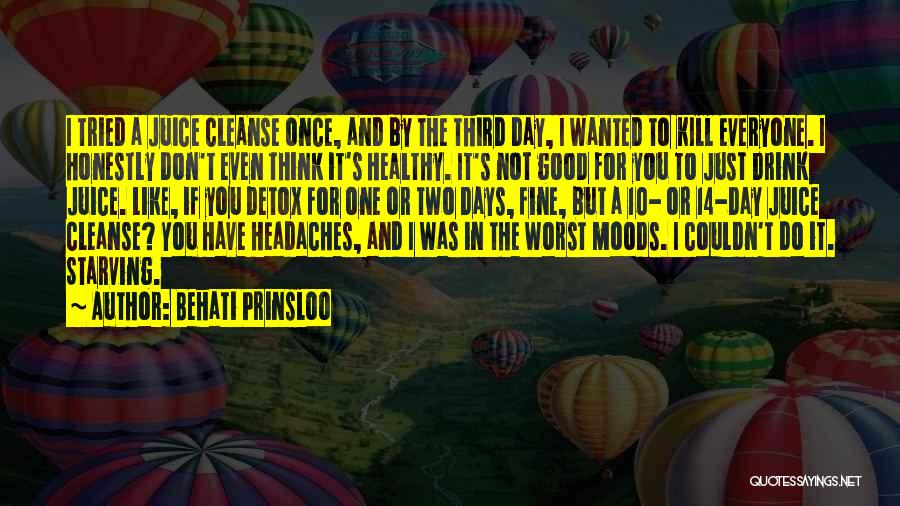 I TRIED A JUICE CLEANSE ONCE, AND BY THE THIRD DAY, I WANTED TO KILL EVERYONE. I HONESTLY DON'T EVEN THINK IT'S HEALTHY. IT'S NOT GOOD FOR YOU TO JUST DRINK JUICE. LIKE, IF YOU DETOX FOR ONE OR TWO DAYS, FINE, BUT A 10- OR 14-DAY JUICE CLEANSE? YOU HAVE HEADACHES, AND I WAS IN THE WORST MOODS. I COULDN'T DO IT. STARVING.

~ AUTHOR: BEHATI PRINSLOO

QUOTESSAYINGS.NET